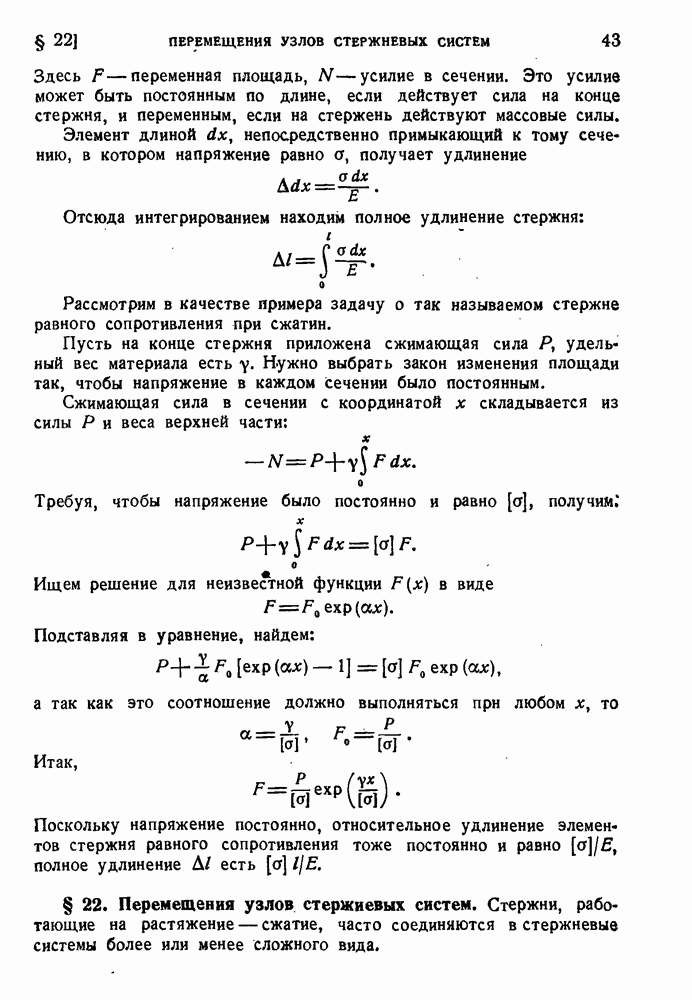 § 22] ПЕРЕМЕЩЕНИЯ УЗЛОВ СТЕРЖНЕВЫХ СИСТЕМ 43

Здесь $F$ — переменная площадь, $N$ — усилие в сечении. Это усилие может быть постоянным по длине, если действует сила на конце стержня, и переменным, если на стержень действуют массовые силы.

Элемент длиной $dx$, непосредственно примыкающий к тому сечению, в котором напряжение равно $\sigma$, получает удлинение

$\Delta dx = \frac{\sigma\, dx}{E}.$

Отсюда интегрированием находим полное удлинение стержня:

$\Delta l = \int_0^l \frac{\sigma\, dx}{E}.$

Рассмотрим в качестве примера задачу о так называемом стержне равного сопротивления при сжатии.

Пусть на конце стержня приложена сжимающая сила $P$, удельный вес материала есть $\gamma$. Нужно выбрать закон изменения площади так, чтобы напряжение в каждом сечении было постоянным.

Сжимающая сила в сечении с координатой $x$ складывается из силы $P$ и веса верхней части:

$-N = P + \gamma \int_0^x F\, dx.$

Требуя, чтобы напряжение было постоянно и равно $[\sigma]$, получим:

$P + \gamma \int_0^x F\, dx = [\sigma] F.$

Ищем решение для неизвестной функции $F(x)$ в виде

$F = F_0 \exp(\alpha x).$

Подставляя в уравнение, найдем:

$P + \frac{\gamma}{\alpha} F_0 [\exp(\alpha x) - 1] = [\sigma] F_0 \exp(\alpha x),$

а так как это соотношение должно выполняться при любом $x$, то

$\alpha = \frac{\gamma}{[\sigma]}, \quad F_0 = \frac{P}{[\sigma]}.$

Итак,

$F = \frac{P}{[\sigma]} \exp\left(\frac{\gamma x}{[\sigma]}\right).$

Поскольку напряжение постоянно, относительное удлинение элементов стержня равного сопротивления тоже постоянно и равно $[\sigma]/E$, полное удлинение $\Delta l$ есть $[\sigma]\, l/E$.

§ 22. Перемещения узлов стержневых систем. Стержни, работающие на растяжение — сжатие, часто соединяются в стержневые системы более или менее сложного вида.